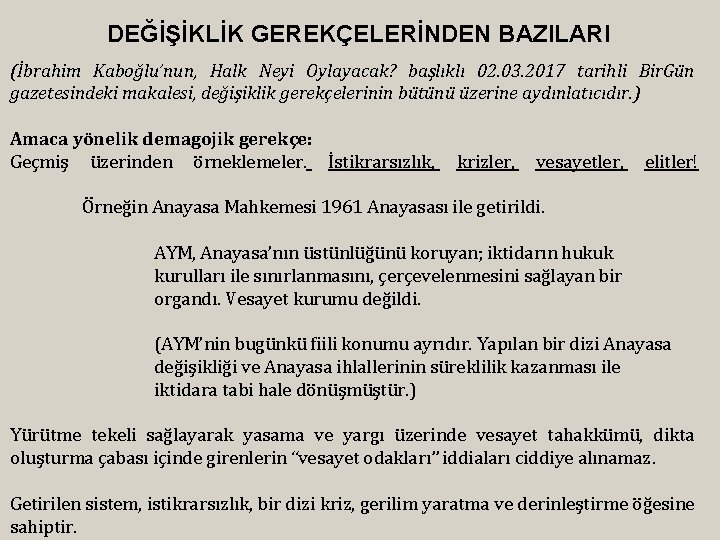 DEĞİŞİKLİK GEREKÇELERİNDEN BAZILARI

(İbrahim Kaboğlu'nun, Halk Neyi Oylayacak? başlıklı 02.03.2017 tarihli BirGün gazetesindeki makalesi, değişiklik gerekçelerinin bütünü üzerine aydınlatıcıdır.)

Amaca yönelik demagojik gerekçe:
Geçmiş üzerinden örneklemeler. İstikrarsızlık, krizler, vesayetler, elitler!

Örneğin Anayasa Mahkemesi 1961 Anayasası ile getirildi.

AYM, Anayasa'nın üstünlüğünü koruyan; iktidarın hukuk kuralları ile sınırlanmasını, çerçevelenmesini sağlayan bir organdı. Vesayet kurumu değildi.

(AYM'nin bugünkü fiili konumu ayrıdır. Yapılan bir dizi Anayasa değişikliği ve Anayasa ihlallerinin süreklilik kazanması ile iktidara tabi hale dönüşmüştür.)

Yürütme tekeli sağlayarak yasama ve yargı üzerinde vesayet tahakkümü, dikta oluşturma çabası içinde girenlerin "vesayet odakları" iddiaları ciddiye alınamaz.

Getirilen sistem, istikrarsızlık, bir dizi kriz, gerilim yaratma ve derinleştirme öğesine sahiptir.